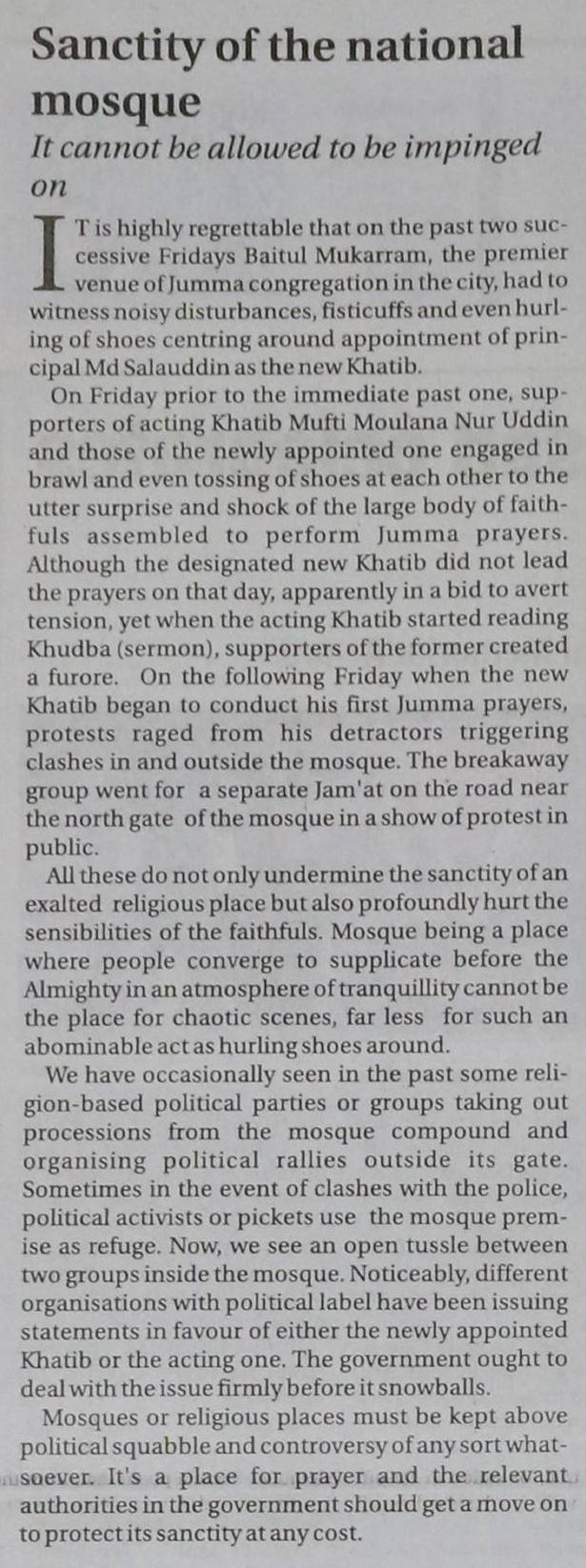 Sanctity of the national mosque

It cannot be allowed to be impinged on

IT is highly regrettable that on the past two successive Fridays Baitul Mukarram, the premier venue of Jumma congregation in the city, had to witness noisy disturbances, fisticuffs and even hurling of shoes centring around appointment of principal Md Salauddin as the new Khatib.

On Friday prior to the immediate past one, supporters of acting Khatib Mufti Moulana Nur Uddin and those of the newly appointed one engaged in brawl and even tossing of shoes at each other to the utter surprise and shock of the large body of faithfuls assembled to perform Jumma prayers. Although the designated new Khatib did not lead the prayers on that day, apparently in a bid to avert tension, yet when the acting Khatib started reading Khudba (sermon), supporters of the former created a furore. On the following Friday when the new Khatib began to conduct his first Jumma prayers, protests raged from his detractors triggering clashes in and outside the mosque. The breakaway group went for a separate Jam'at on the road near the north gate of the mosque in a show of protest in public.

All these do not only undermine the sanctity of an exalted religious place but also profoundly hurt the sensibilities of the faithfuls. Mosque being a place where people converge to supplicate before the Almighty in an atmosphere of tranquillity cannot be the place for chaotic scenes, far less for such an abominable act as hurling shoes around.

We have occasionally seen in the past some religion-based political parties or groups taking out processions from the mosque compound and organising political rallies outside its gate. Sometimes in the event of clashes with the police, political activists or pickets use the mosque premise as refuge. Now, we see an open tussle between two groups inside the mosque. Noticeably, different organisations with political label have been issuing statements in favour of either the newly appointed Khatib or the acting one. The government ought to deal with the issue firmly before it snowballs.

Mosques or religious places must be kept above political squabble and controversy of any sort whatsoever. It's a place for prayer and the relevant authorities in the government should get a move on to protect its sanctity at any cost.